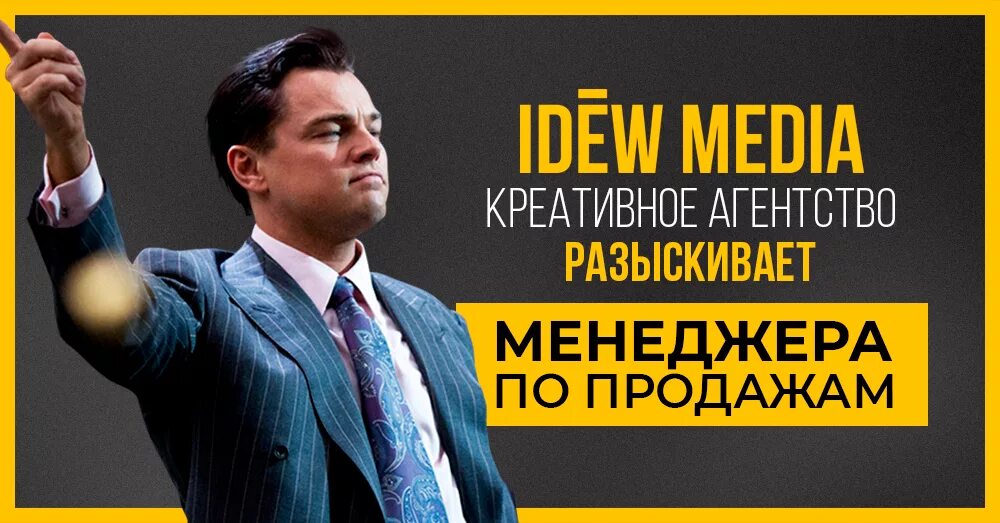 IDĒW MEDIA
КРЕАТИВНОЕ АГЕНТСТВО
РАЗЫСКИВАЕТ

МЕНЕДЖЕРА
ПО ПРОДАЖАМ